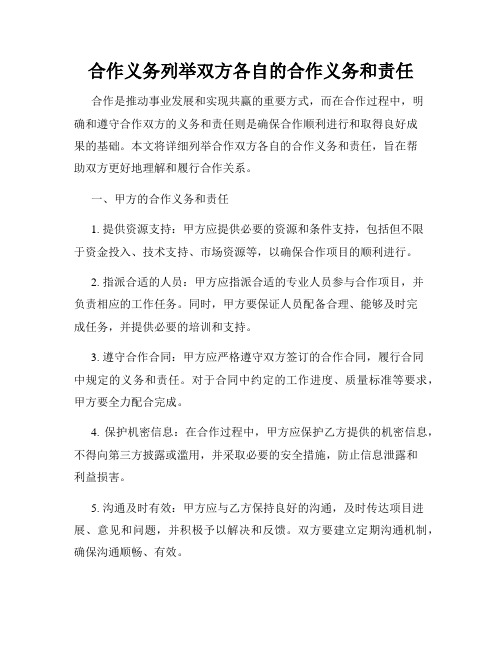 合作义务列举双方各自的合作义务和责任

合作是推动事业发展和实现共赢的重要方式，而在合作过程中，明确和遵守合作双方的义务和责任则是确保合作顺利进行和取得良好成果的基础。本文将详细列举合作双方各自的合作义务和责任，旨在帮助双方更好地理解和履行合作关系。

一、甲方的合作义务和责任

1. 提供资源支持：甲方应提供必要的资源和条件支持，包括但不限于资金投入、技术支持、市场资源等，以确保合作项目的顺利进行。

2. 指派合适的人员：甲方应指派合适的专业人员参与合作项目，并负责相应的工作任务。同时，甲方要保证人员配备合理、能够及时完成任务，并提供必要的培训和支持。

3. 遵守合作合同：甲方应严格遵守双方签订的合作合同，履行合同中规定的义务和责任。对于合同中约定的工作进度、质量标准等要求，甲方要全力配合完成。

4. 保护机密信息：在合作过程中，甲方应保护乙方提供的机密信息，不得向第三方披露或滥用，并采取必要的安全措施，防止信息泄露和利益损害。

5. 沟通及时有效：甲方应与乙方保持良好的沟通，及时传达项目进展、意见和问题，并积极予以解决和反馈。双方要建立定期沟通机制，确保沟通顺畅、有效。